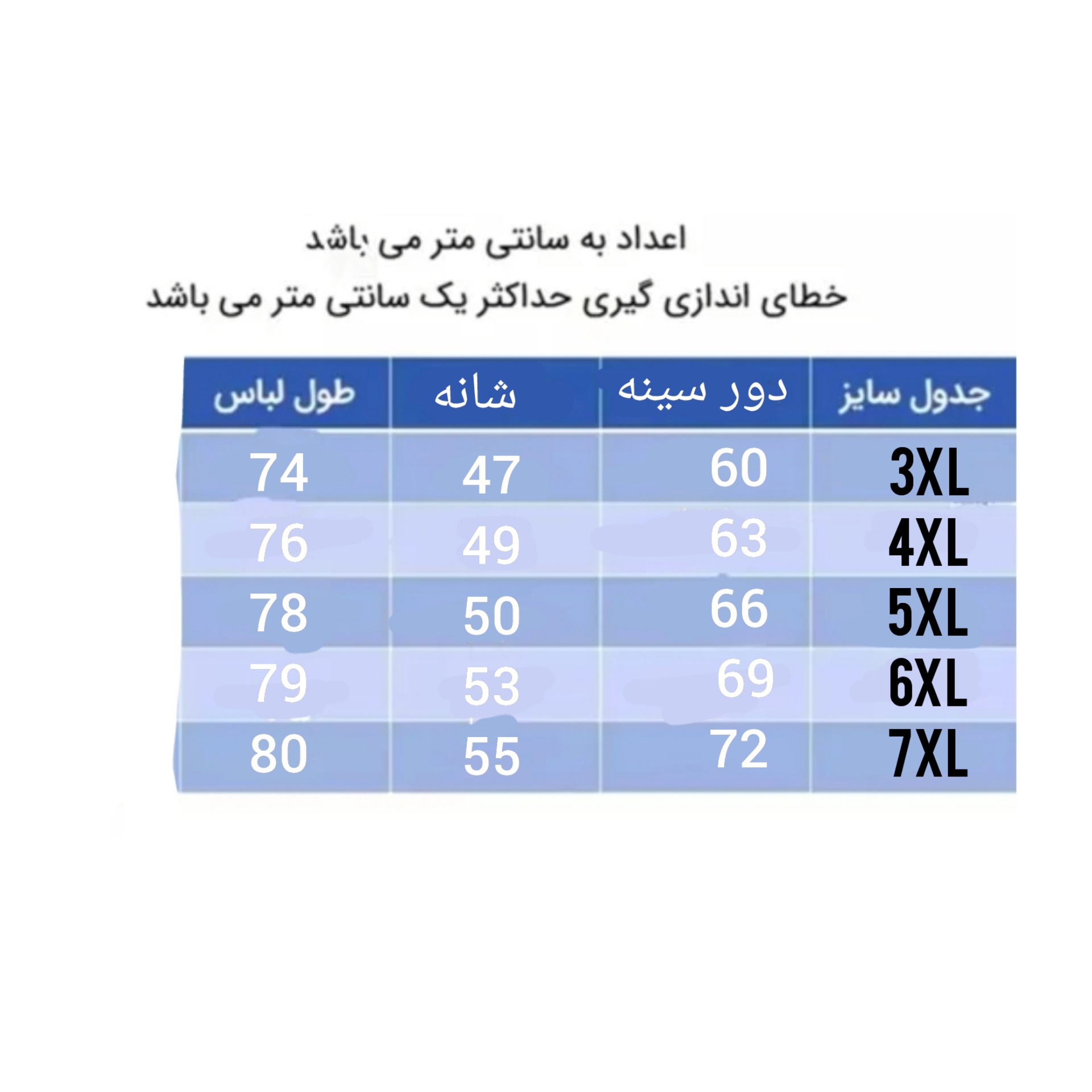 اعداد به سانتی متر می باشد

خطای اندازی گیری حداکثر یک سانتی متر می باشد

| جدول سایز | دور سینه | شانه | طول لباس |
|---|---|---|---|
| 3XL | 60 | 47 | 74 |
| 4XL | 63 | 49 | 76 |
| 5XL | 66 | 50 | 78 |
| 6XL | 69 | 53 | 79 |
| 7XL | 72 | 55 | 80 |